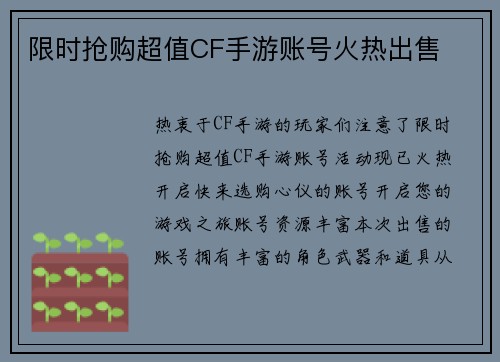 限时抢购超值CF手游账号火热出售

热衷于CF手游的玩家们注意了限时抢购超值CF手游账号活动现已火热开启快来选购心仪的账号开启您的游戏之旅账号资源丰富本次出售的账号拥有丰富的角色武器和道具从